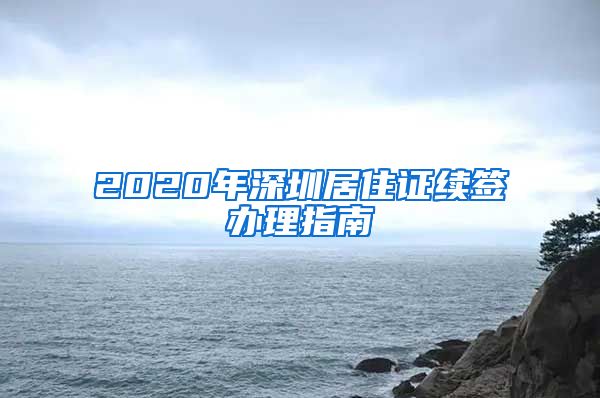 2020年深圳居住证续签办理指南